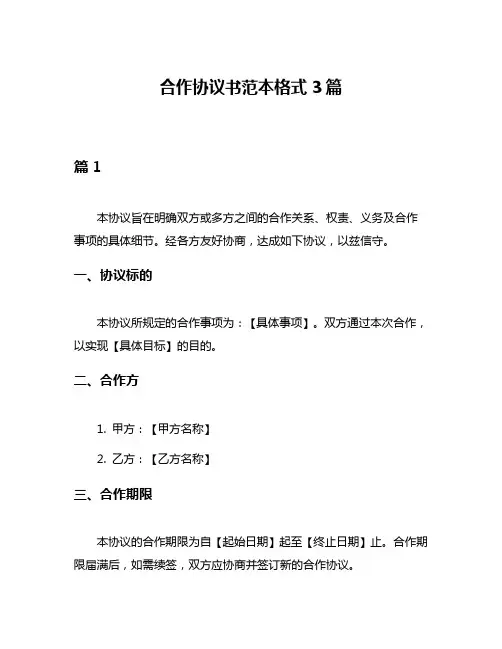 合作协议书范本格式 3 篇

篇 1

本协议旨在明确双方或多方之间的合作关系、权责、义务及合作事项的具体细节。经各方友好协商，达成如下协议，以兹信守。

一、协议标的

本协议所规定的合作事项为：【具体事项】。双方通过本次合作，以实现【具体目标】的目的。

二、合作方

1. 甲方：【甲方名称】

2. 乙方：【乙方名称】

三、合作期限

本协议的合作期限为自【起始日期】起至【终止日期】止。合作期限届满后，如需续签，双方应协商并签订新的合作协议。